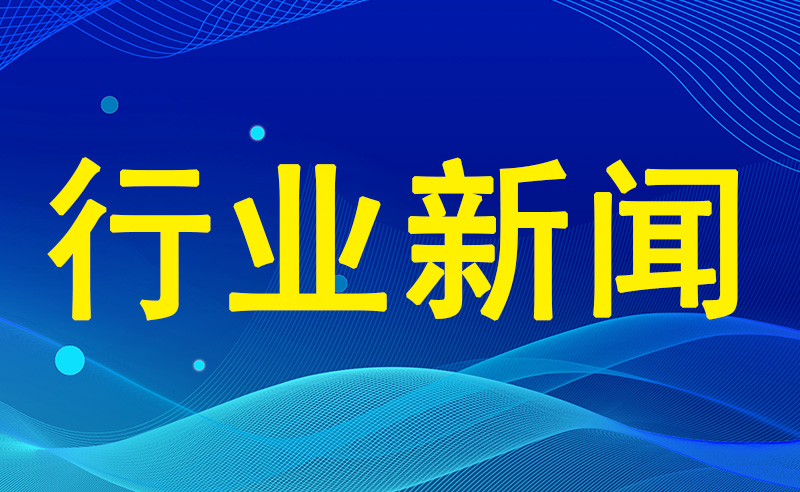 行业新闻